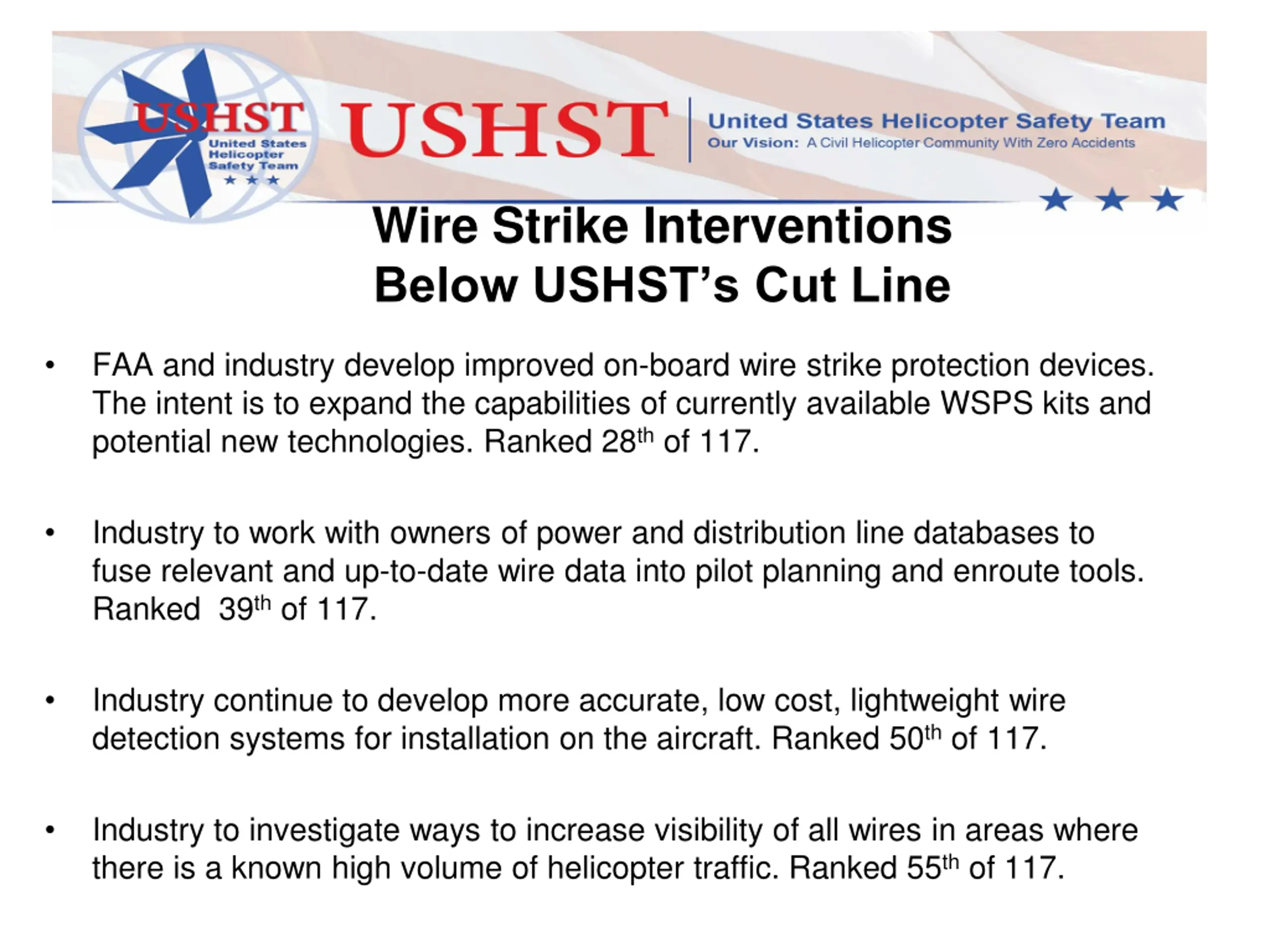 USHST
United States
Helicopter
Safety Team

USHST

United States Helicopter Safety Team
Our Vision: A Civil Helicopter Community With Zero Accidents

Wire Strike Interventions
Below USHST's Cut Line

• FAA and industry develop improved on-board wire strike protection devices. The intent is to expand the capabilities of currently available WSPS kits and potential new technologies. Ranked 28th of 117.

• Industry to work with owners of power and distribution line databases to fuse relevant and up-to-date wire data into pilot planning and enroute tools. Ranked 39th of 117.

• Industry continue to develop more accurate, low cost, lightweight wire detection systems for installation on the aircraft. Ranked 50th of 117.

• Industry to investigate ways to increase visibility of all wires in areas where there is a known high volume of helicopter traffic. Ranked 55th of 117.